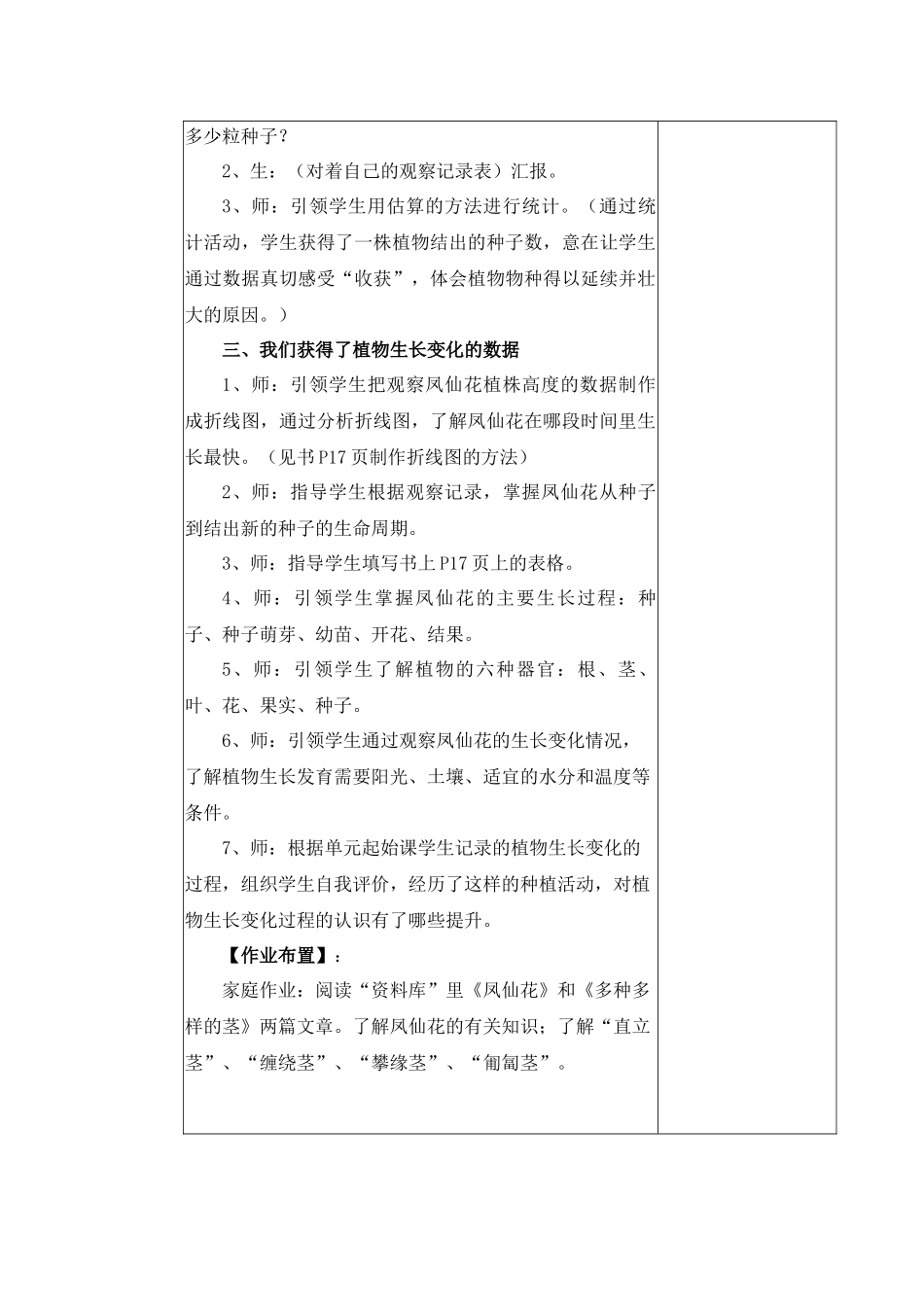 多少粒种子？

2、生：（对着自己的观察记录表）汇报。

3、师：引领学生用估算的方法进行统计。（通过统计活动，学生获得了一株植物结出的种子数，意在让学生通过数据真切感受“收获”，体会植物物种得以延续并壮大的原因。）

三、我们获得了植物生长变化的数据

1、师：引领学生把观察凤仙花植株高度的数据制作成折线图，通过分析折线图，了解凤仙花在哪段时间里生长最快。（见书P17页制作折线图的方法）

2、师：指导学生根据观察记录，掌握凤仙花从种子到结出新的种子的生命周期。

3、师：指导学生填写书上P17页上的表格。

4、师：引领学生掌握凤仙花的主要生长过程：种子、种子萌芽、幼苗、开花、结果。

5、师：引领学生了解植物的六种器官：根、茎、叶、花、果实、种子。

6、师：引领学生通过观察凤仙花的生长变化情况，了解植物生长发育需要阳光、土壤、适宜的水分和温度等条件。

7、师：根据单元起始课学生记录的植物生长变化的过程，组织学生自我评价，经历了这样的种植活动，对植物生长变化过程的认识有了哪些提升。

【作业布置】：

家庭作业：阅读“资料库”里《凤仙花》和《多种多样的茎》两篇文章。了解凤仙花的有关知识；了解“直立茎”、“缠绕茎”、“攀缘茎”、“匍匐茎”。